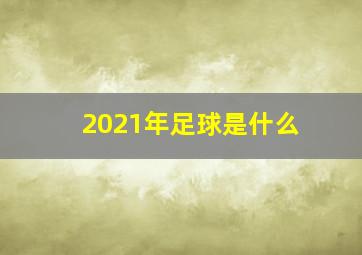 2021年足球是什么